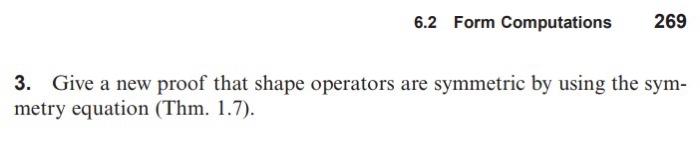 6.2 Form Computations 269

3. Give a new proof that shape operators are symmetric by using the symmetry equation (Thm. 1.7).